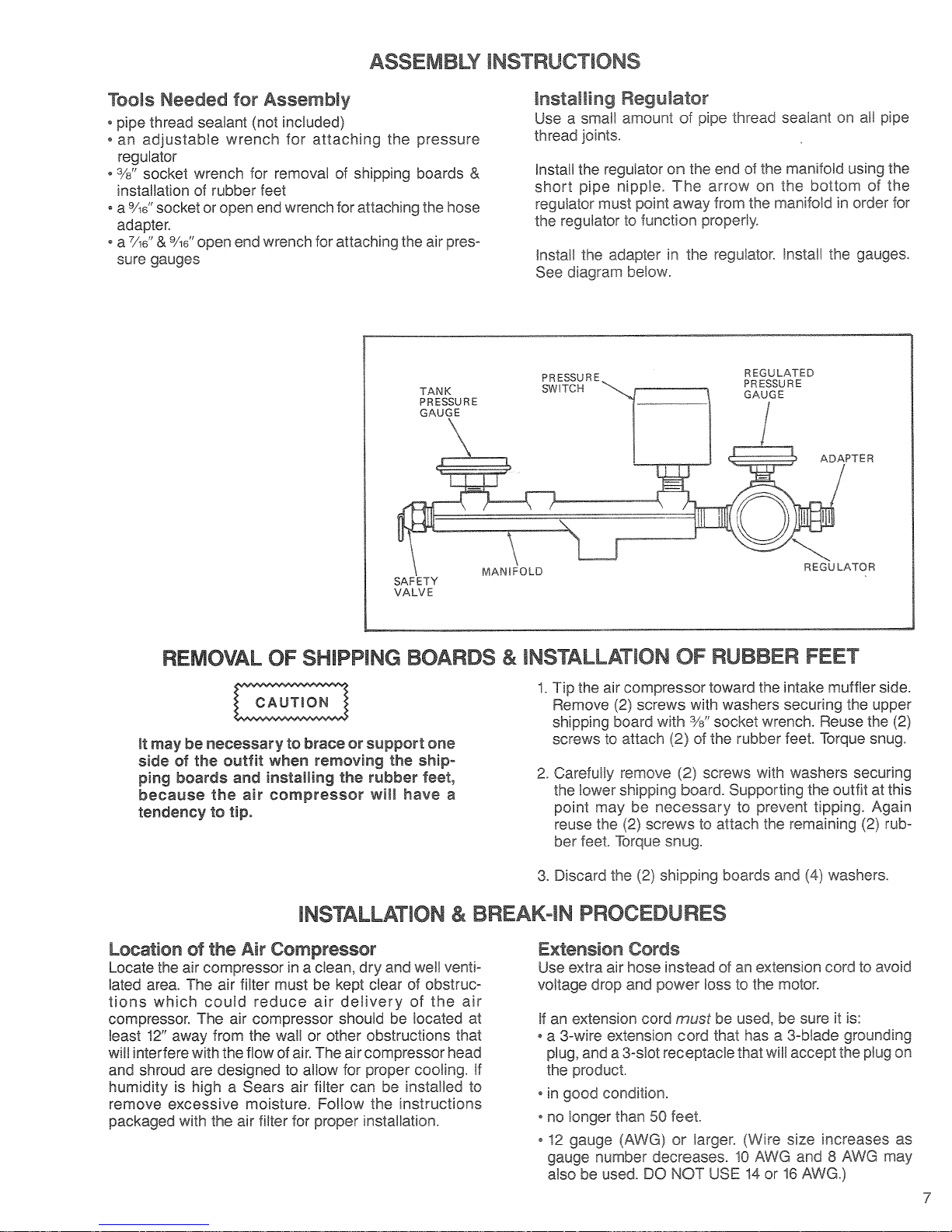 ASSEMBLY INSTRUCTIONS

Tools Needed for Assembly
• pipe thread sealant (not included)
• an adjustable wrench for attaching the pressure regulator
• $\frac{3}{8}$" socket wrench for removal of shipping boards & installation of rubber feet
• a $\frac{9}{16}$" socket or open end wrench for attaching the hose adapter.
• a $\frac{7}{16}$" & $\frac{9}{16}$" open end wrench for attaching the air pressure gauges

Installing Regulator
Use a small amount of pipe thread sealant on all pipe thread joints.

Install the regulator on the end of the manifold using the short pipe nipple. The arrow on the bottom of the regulator must point away from the manifold in order for the regulator to function properly.

Install the adapter in the regulator. Install the gauges. See diagram below.

TANK PRESSURE GAUGE
PRESSURE SWITCH
REGULATED PRESSURE GAUGE
ADAPTER
SAFETY VALVE
MANIFOLD
REGULATOR

REMOVAL OF SHIPPING BOARDS & INSTALLATION OF RUBBER FEET

CAUTION

It may be necessary to brace or support one side of the outfit when removing the shipping boards and installing the rubber feet, because the air compressor will have a tendency to tip.

1. Tip the air compressor toward the intake muffler side. Remove (2) screws with washers securing the upper shipping board with $\frac{3}{8}$" socket wrench. Reuse the (2) screws to attach (2) of the rubber feet. Torque snug.

2. Carefully remove (2) screws with washers securing the lower shipping board. Supporting the outfit at this point may be necessary to prevent tipping. Again reuse the (2) screws to attach the remaining (2) rubber feet. Torque snug.

3. Discard the (2) shipping boards and (4) washers.

INSTALLATION & BREAK-IN PROCEDURES

Location of the Air Compressor
Locate the air compressor in a clean, dry and well ventilated area. The air filter must be kept clear of obstructions which could reduce air delivery of the air compressor. The air compressor should be located at least 12" away from the wall or other obstructions that will interfere with the flow of air. The air compressor head and shroud are designed to allow for proper cooling. If humidity is high a Sears air filter can be installed to remove excessive moisture. Follow the instructions packaged with the air filter for proper installation.

Extension Cords
Use extra air hose instead of an extension cord to avoid voltage drop and power loss to the motor.

If an extension cord must be used, be sure it is:
• a 3-wire extension cord that has a 3-blade grounding plug, and a 3-slot receptacle that will accept the plug on the product.
• in good condition.
• no longer than 50 feet.
• 12 gauge (AWG) or larger. (Wire size increases as gauge number decreases. 10 AWG and 8 AWG may also be used. DO NOT USE 14 or 16 AWG.)

7